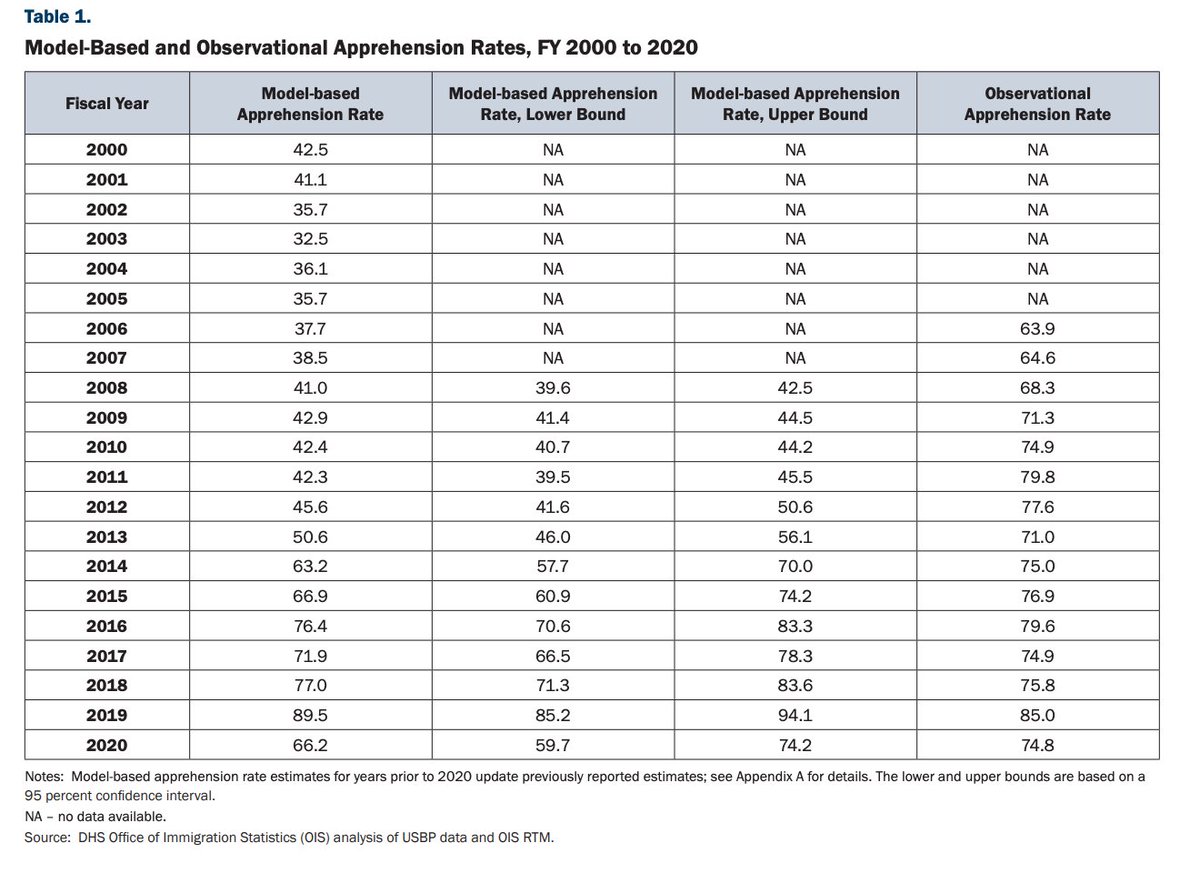 Table 1.

Model-Based and Observational Apprehension Rates, FY 2000 to 2020

| Fiscal Year | Model-based Apprehension Rate | Model-based Apprehension Rate, Lower Bound | Model-based Apprehension Rate, Upper Bound | Observational Apprehension Rate |
|---|---|---|---|---|
| 2000 | 42.5 | NA | NA | NA |
| 2001 | 41.1 | NA | NA | NA |
| 2002 | 35.7 | NA | NA | NA |
| 2003 | 32.5 | NA | NA | NA |
| 2004 | 36.1 | NA | NA | NA |
| 2005 | 35.7 | NA | NA | NA |
| 2006 | 37.7 | NA | NA | 63.9 |
| 2007 | 38.5 | NA | NA | 64.6 |
| 2008 | 41.0 | 39.6 | 42.5 | 68.3 |
| 2009 | 42.9 | 41.4 | 44.5 | 71.3 |
| 2010 | 42.4 | 40.7 | 44.2 | 74.9 |
| 2011 | 42.3 | 39.5 | 45.5 | 79.8 |
| 2012 | 45.6 | 41.6 | 50.6 | 77.6 |
| 2013 | 50.6 | 46.0 | 56.1 | 71.0 |
| 2014 | 63.2 | 57.7 | 70.0 | 75.0 |
| 2015 | 66.9 | 60.9 | 74.2 | 76.9 |
| 2016 | 76.4 | 70.6 | 83.3 | 79.6 |
| 2017 | 71.9 | 66.5 | 78.3 | 74.9 |
| 2018 | 77.0 | 71.3 | 83.6 | 75.8 |
| 2019 | 89.5 | 85.2 | 94.1 | 85.0 |
| 2020 | 66.2 | 59.7 | 74.2 | 74.8 |

Notes: Model-based apprehension rate estimates for years prior to 2020 update previously reported estimates; see Appendix A for details. The lower and upper bounds are based on a 95 percent confidence interval.
NA – no data available.
Source: DHS Office of Immigration Statistics (OIS) analysis of USBP data and OIS RTM.